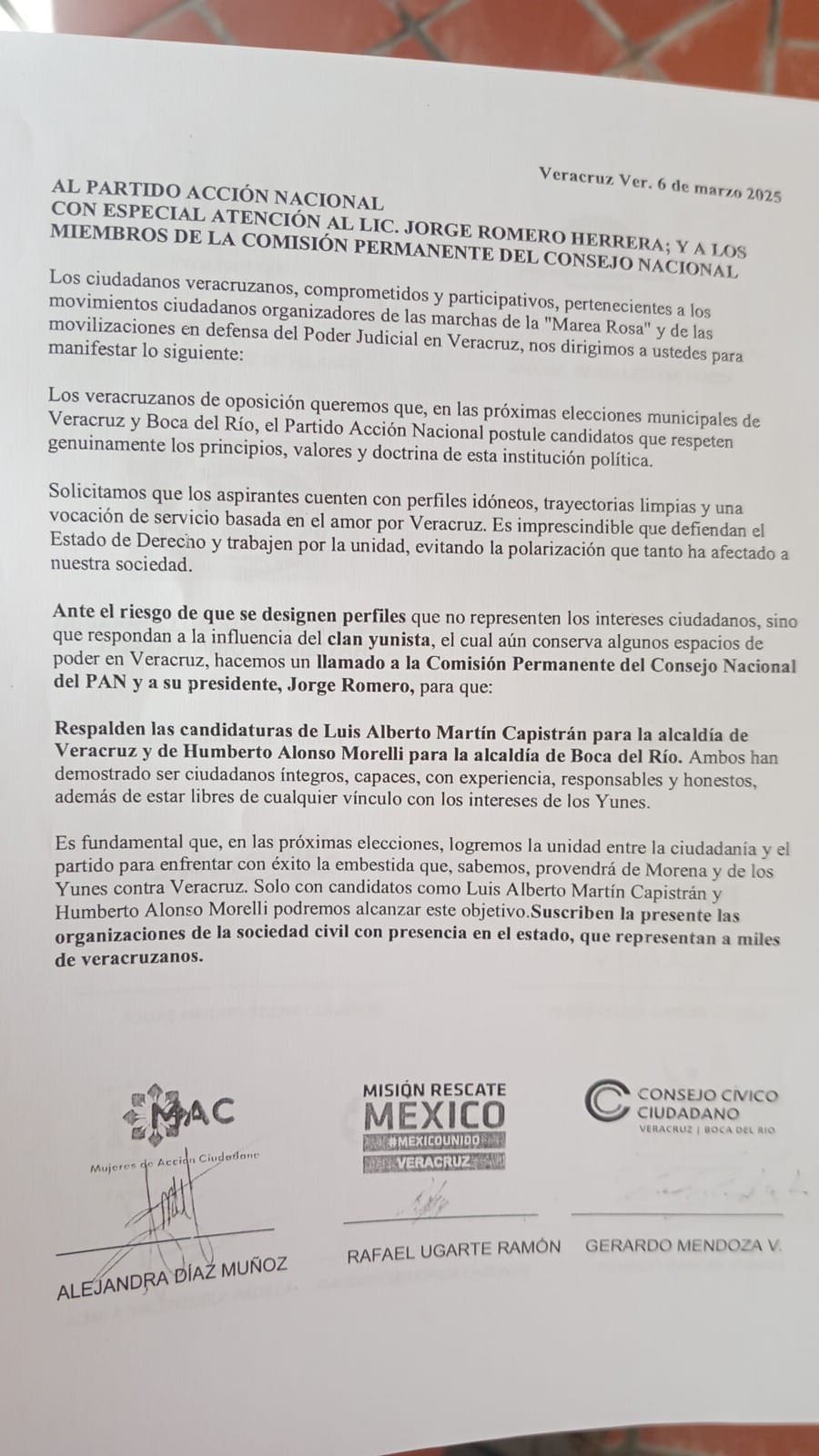 Veracruz Ver. 6 de marzo 2025

AL PARTIDO ACCIÓN NACIONAL
CON ESPECIAL ATENCIÓN AL LIC. JORGE ROMERO HERRERA; Y A LOS MIEMBROS DE LA COMISIÓN PERMANENTE DEL CONSEJO NACIONAL

Los ciudadanos veracruzanos, comprometidos y participativos, pertenecientes a los movimientos ciudadanos organizadores de las marchas de la "Marea Rosa" y de las movilizaciones en defensa del Poder Judicial en Veracruz, nos dirigimos a ustedes para manifestar lo siguiente:

Los veracruzanos de oposición queremos que, en las próximas elecciones municipales de Veracruz y Boca del Río, el Partido Acción Nacional postule candidatos que respeten genuinamente los principios, valores y doctrina de esta institución política.

Solicitamos que los aspirantes cuenten con perfiles idóneos, trayectorias limpias y una vocación de servicio basada en el amor por Veracruz. Es imprescindible que defiendan el Estado de Derecho y trabajen por la unidad, evitando la polarización que tanto ha afectado a nuestra sociedad.

Ante el riesgo de que se designen perfiles que no representen los intereses ciudadanos, sino que respondan a la influencia del clan yunista, el cual aún conserva algunos espacios de poder en Veracruz, hacemos un llamado a la Comisión Permanente del Consejo Nacional del PAN y a su presidente, Jorge Romero, para que:

Respalden las candidaturas de Luis Alberto Martín Capistrán para la alcaldía de Veracruz y de Humberto Alonso Morelli para la alcaldía de Boca del Río. Ambos han demostrado ser ciudadanos íntegros, capaces, con experiencia, responsables y honestos, además de estar libres de cualquier vínculo con los intereses de los Yunes.

Es fundamental que, en las próximas elecciones, logremos la unidad entre la ciudadanía y el partido para enfrentar con éxito la embestida que, sabemos, provendrá de Morena y de los Yunes contra Veracruz. Solo con candidatos como Luis Alberto Martín Capistrán y Humberto Alonso Morelli podremos alcanzar este objetivo.Suscriben la presente las organizaciones de la sociedad civil con presencia en el estado, que representan a miles de veracruzanos.

MAC
Mujeres de Acción Ciudadana
ALEJANDRA DÍAZ MUÑOZ

MISIÓN RESCATE MEXICO
#MEXICOUNIDO
VERACRUZ
RAFAEL UGARTE RAMÓN

CONSEJO CÍVICO CIUDADANO
VERACRUZ | BOCA DEL RIO
GERARDO MENDOZA V.